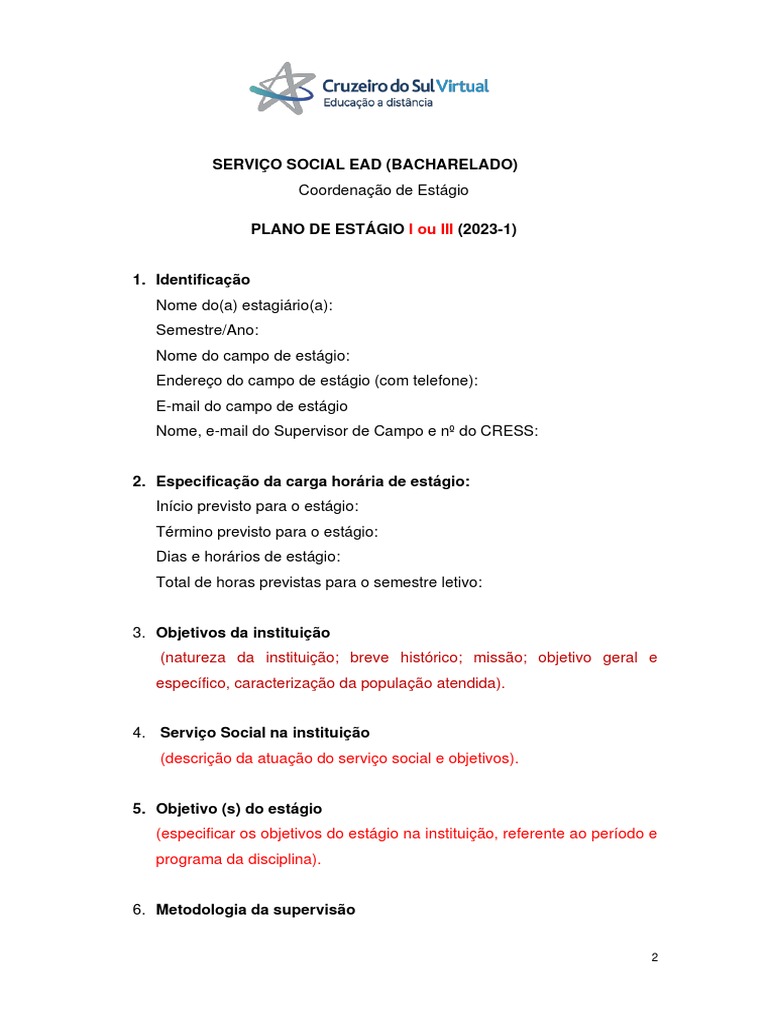 Cruzeiro do Sul Virtual
Educação a distância

SERVIÇO SOCIAL EAD (BACHARELADO)
Coordenação de Estágio

PLANO DE ESTÁGIO I ou III (2023-1)

1. Identificação
Nome do(a) estagiário(a):
Semestre/Ano:
Nome do campo de estágio:
Endereço do campo de estágio (com telefone):
E-mail do campo de estágio
Nome, e-mail do Supervisor de Campo e nº do CRESS:

2. Especificação da carga horária de estágio:
Início previsto para o estágio:
Término previsto para o estágio:
Dias e horários de estágio:
Total de horas previstas para o semestre letivo:

3. Objetivos da instituição
(natureza da instituição; breve histórico; missão; objetivo geral e específico, caracterização da população atendida).

4. Serviço Social na instituição
(descrição da atuação do serviço social e objetivos).

5. Objetivo (s) do estágio
(especificar os objetivos do estágio na instituição, referente ao período e programa da disciplina).

6. Metodologia da supervisão

2